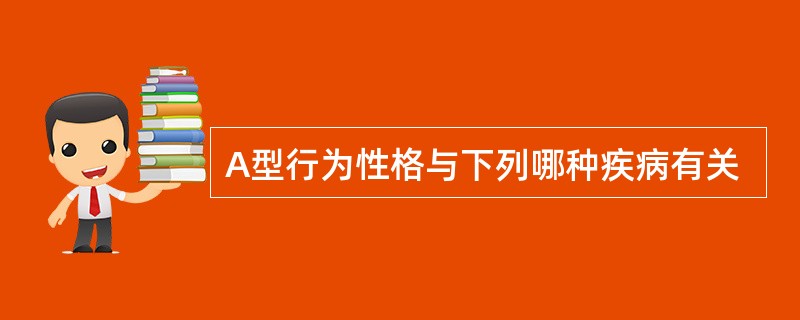 A型行为性格与下列哪种疾病有关